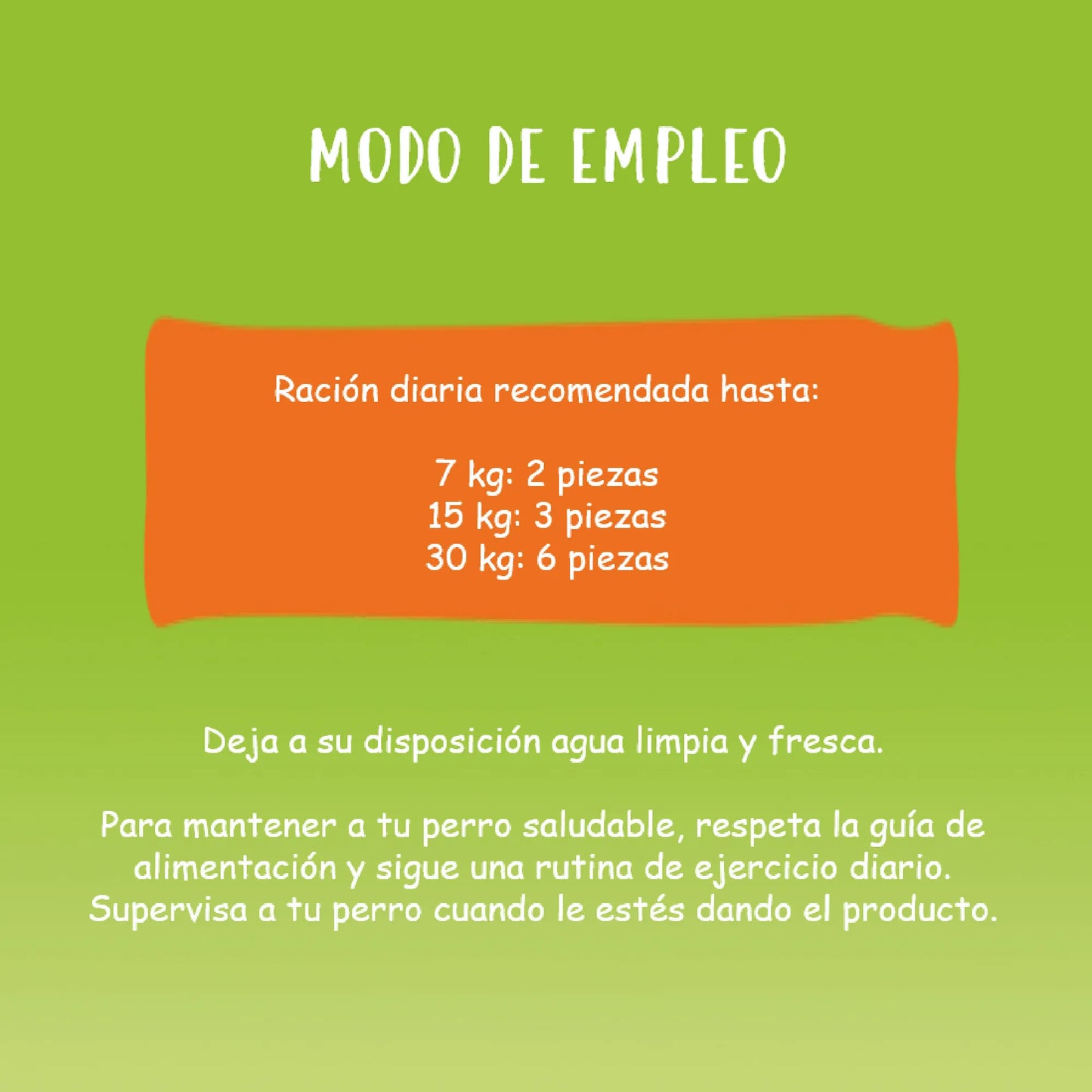 MODO DE EMPLEO

Ración diaria recomendada hasta:

7 kg: 2 piezas
15 kg: 3 piezas
30 kg: 6 piezas

Deja a su disposición agua limpia y fresca.

Para mantener a tu perro saludable, respeta la guía de alimentación y sigue una rutina de ejercicio diario. Supervisa a tu perro cuando le estés dando el producto.